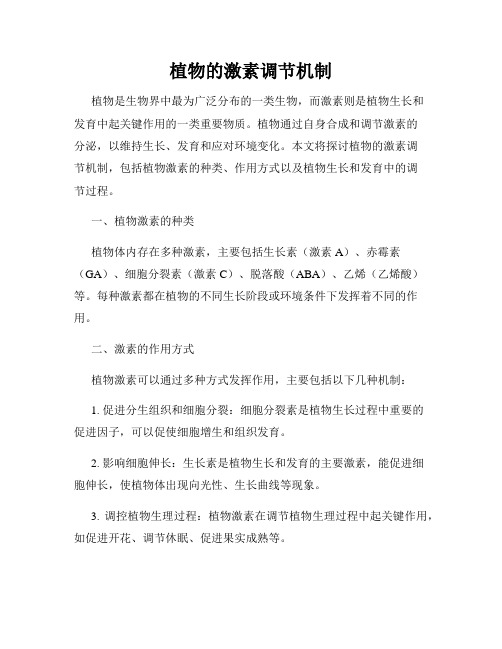 植物的激素调节机制

植物是生物界中最为广泛分布的一类生物，而激素则是植物生长和发育中起关键作用的一类重要物质。植物通过自身合成和调节激素的分泌，以维持生长、发育和应对环境变化。本文将探讨植物的激素调节机制，包括植物激素的种类、作用方式以及植物生长和发育中的调节过程。

一、植物激素的种类

植物体内存在多种激素，主要包括生长素（激素 A）、赤霉素（GA）、细胞分裂素（激素 C）、脱落酸（ABA）、乙烯（乙烯酸）等。每种激素都在植物的不同生长阶段或环境条件下发挥着不同的作用。

二、激素的作用方式

植物激素可以通过多种方式发挥作用，主要包括以下几种机制：

1. 促进分生组织和细胞分裂：细胞分裂素是植物生长过程中重要的促进因子，可以促使细胞增生和组织发育。

2. 影响细胞伸长：生长素是植物生长和发育的主要激素，能促进细胞伸长，使植物体出现向光性、生长曲线等现象。

3. 调控植物生理过程：植物激素在调节植物生理过程中起关键作用，如促进开花、调节休眠、促进果实成熟等。